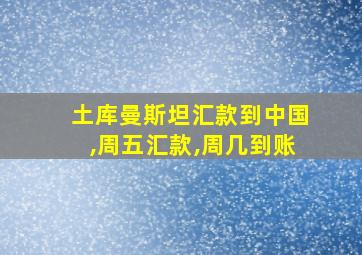 土库曼斯坦汇款到中国,周五汇款,周几到账